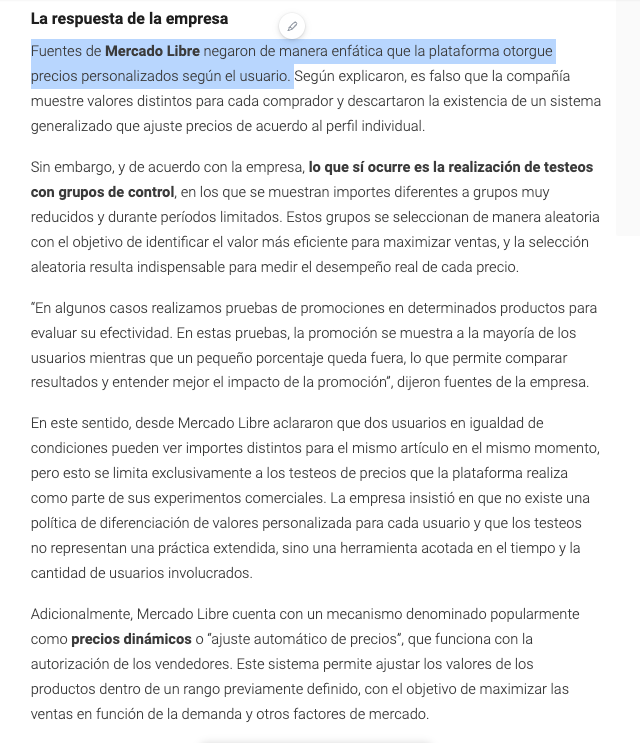 La respuesta de la empresa

Fuentes de Mercado Libre negaron de manera enfática que la plataforma otorgue precios personalizados según el usuario. Según explicaron, es falso que la compañía muestre valores distintos para cada comprador y descartaron la existencia de un sistema generalizado que ajuste precios de acuerdo al perfil individual.

Sin embargo, y de acuerdo con la empresa, lo que sí ocurre es la realización de testeos con grupos de control, en los que se muestran importes diferentes a grupos muy reducidos y durante períodos limitados. Estos grupos se seleccionan de manera aleatoria con el objetivo de identificar el valor más eficiente para maximizar ventas, y la selección aleatoria resulta indispensable para medir el desempeño real de cada precio.

"En algunos casos realizamos pruebas de promociones en determinados productos para evaluar su efectividad. En estas pruebas, la promoción se muestra a la mayoría de los usuarios mientras que un pequeño porcentaje queda fuera, lo que permite comparar resultados y entender mejor el impacto de la promoción", dijeron fuentes de la empresa.

En este sentido, desde Mercado Libre aclararon que dos usuarios en igualdad de condiciones pueden ver importes distintos para el mismo artículo en el mismo momento, pero esto se limita exclusivamente a los testeos de precios que la plataforma realiza como parte de sus experimentos comerciales. La empresa insistió en que no existe una política de diferenciación de valores personalizada para cada usuario y que los testeos no representan una práctica extendida, sino una herramienta acotada en el tiempo y la cantidad de usuarios involucrados.

Adicionalmente, Mercado Libre cuenta con un mecanismo denominado popularmente como precios dinámicos o "ajuste automático de precios", que funciona con la autorización de los vendedores. Este sistema permite ajustar los valores de los productos dentro de un rango previamente definido, con el objetivo de maximizar las ventas en función de la demanda y otros factores de mercado.